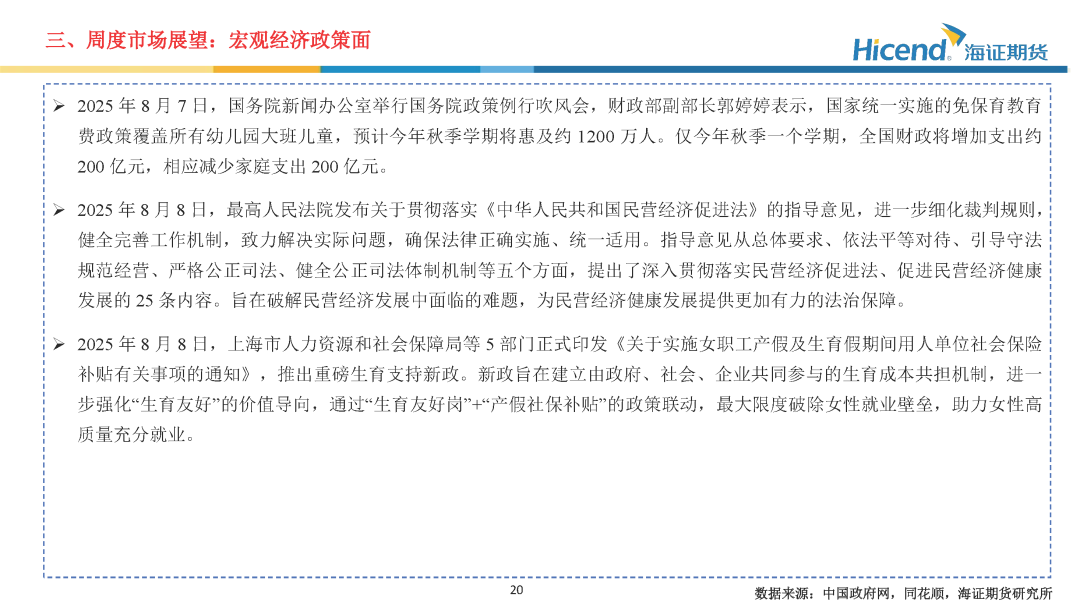 三、周度市场展望：宏观经济政策面

Hicend® 海证期货

➢ 2025 年 8 月 7 日，国务院新闻办公室举行国务院政策例行吹风会，财政部副部长郭婷婷表示，国家统一实施的免保育教育费政策覆盖所有幼儿园大班儿童，预计今年秋季学期将惠及约 1200 万人。仅今年秋季一个学期，全国财政将增加支出约 200 亿元，相应减少家庭支出 200 亿元。

➢ 2025 年 8 月 8 日，最高人民法院发布关于贯彻落实《中华人民共和国民营经济促进法》的指导意见，进一步细化裁判规则，健全完善工作机制，致力解决实际问题，确保法律正确实施、统一适用。指导意见从总体要求、依法平等对待、引导守法规范经营、严格公正司法、健全公正司法体制机制等五个方面，提出了深入贯彻落实民营经济促进法、促进民营经济健康发展的 25 条内容。旨在破解民营经济发展中面临的难题，为民营经济健康发展提供更加有力的法治保障。

➢ 2025 年 8 月 8 日，上海市人力资源和社会保障局等 5 部门正式印发《关于实施女职工产假及生育假期间用人单位社会保险补贴有关事项的通知》，推出重磅生育支持新政。新政旨在建立由政府、社会、企业共同参与的生育成本共担机制，进一步强化“生育友好”的价值导向，通过“生育友好岗”+“产假社保补贴”的政策联动，最大限度破除女性就业壁垒，助力女性高质量充分就业。

20

数据来源：中国政府网，同花顺，海证期货研究所